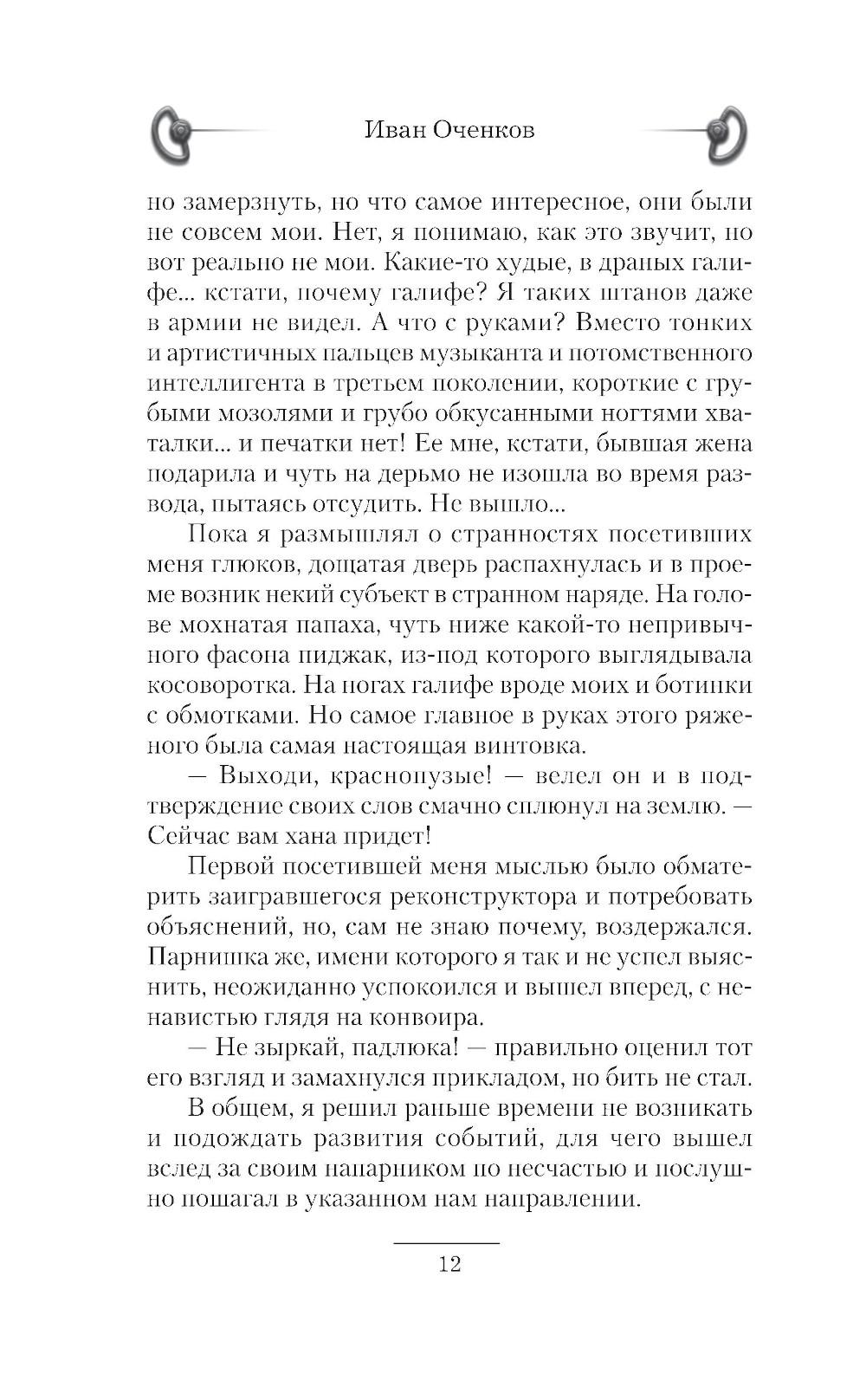 Иван Оченков

но замерзнуть, но что самое интересное, они были не совсем мои. Нет, я понимаю, как это звучит, но вот реально не мои. Какие-то худые, в драных галифе... кстати, почему галифе? Я таких штанов даже в армии не видел. А что с руками? Вместо тонких и артистичных пальцев музыканта и потомственного интеллигента в третьем поколении, короткие с грубыми мозолями и грубо обкусанными ногтями хваталки... и печатки нет! Ее мне, кстати, бывшая жена подарила и чуть на дерьмо не изошла во время развода, пытаясь отсудить. Не вышло...

Пока я размышлял о странностях посетивших меня глюков, дощатая дверь распахнулась и в проеме возник некий субъект в странном наряде. На голове мохнатая папаха, чуть ниже какой-то непривычного фасона пиджак, из-под которого выглядывала косоворотка. На ногах галифе вроде моих и ботинки с обмотками. Но самое главное в руках этого ряженого была самая настоящая винтовка.

— Выходи, краснопузые! — велел он и в подтверждение своих слов смачно сплюнул на землю. — Сейчас вам хана придет!

Первой посетившей меня мыслью было обматерить заигравшегося реконструктора и потребовать объяснений, но, сам не знаю почему, воздержался. Парнишка же, имени которого я так и не успел выяснить, неожиданно успокоился и вышел вперед, с ненавистью глядя на конвоира.

— Не зыркай, падлюка! — правильно оценил тот его взгляд и замахнулся прикладом, но бить не стал.

В общем, я решил раньше времени не возникать и подождать развития событий, для чего вышел вслед за своим напарником по несчастью и послушно пошагал в указанном нам направлении.

12